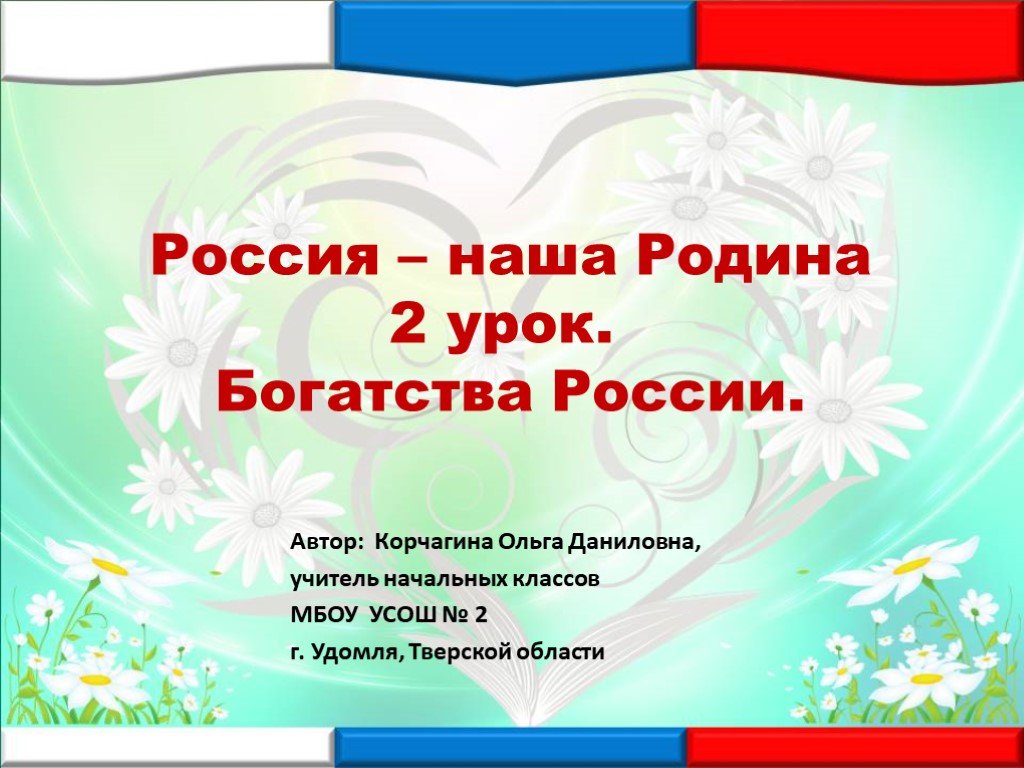 Россия – наша Родина
2 урок.
Богатства России.

Автор: Корчагина Ольга Даниловна,
учитель начальных классов
МБОУ УСОШ № 2
г. Удомля, Тверской области